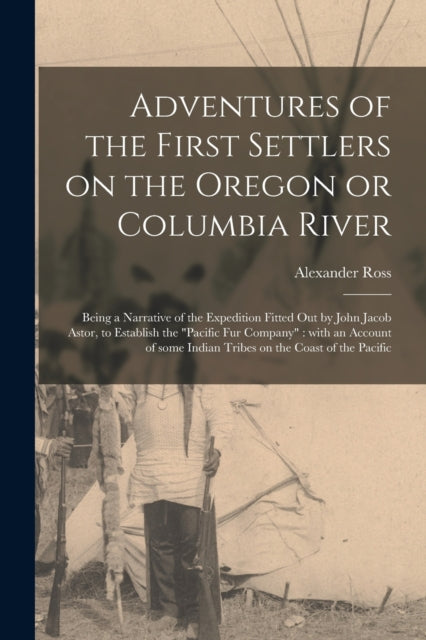 Adventures of the First Settlers on the Oregon or Columbia River

Alexander Ross

Being a Narrative of the Expedition Fitted Out by John Jacob Astor, to Establish the "Pacific Fur Company" : with an Account of some Indian Tribes on the Coast of the Pacific